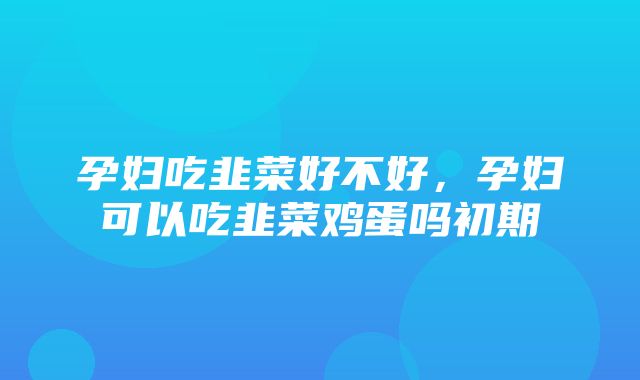 孕妇吃韭菜好不好，孕妇可以吃韭菜鸡蛋吗初期